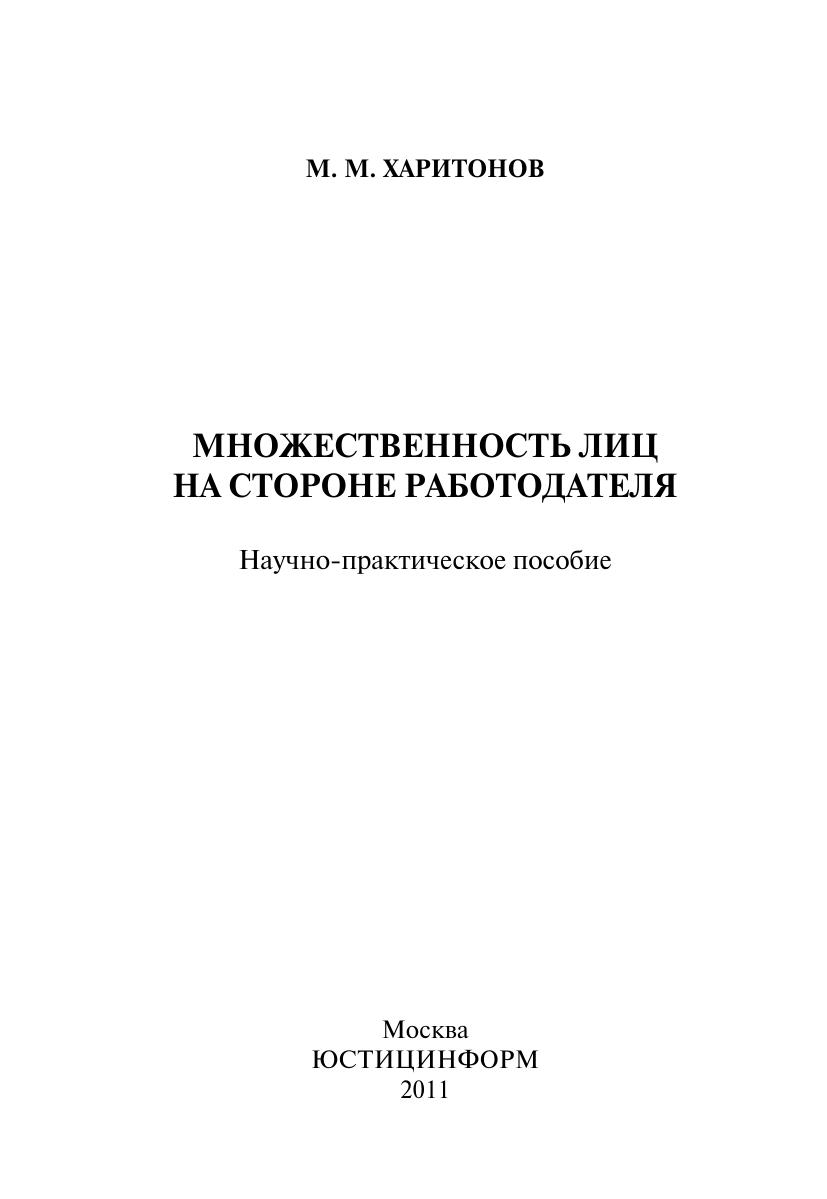 М. М. ХАРИТОНОВ

МНОЖЕСТВЕННОСТЬ ЛИЦ
НА СТОРОНЕ РАБОТОДАТЕЛЯ

Научно-практическое пособие

Москва
ЮСТИЦИНФОРМ
2011